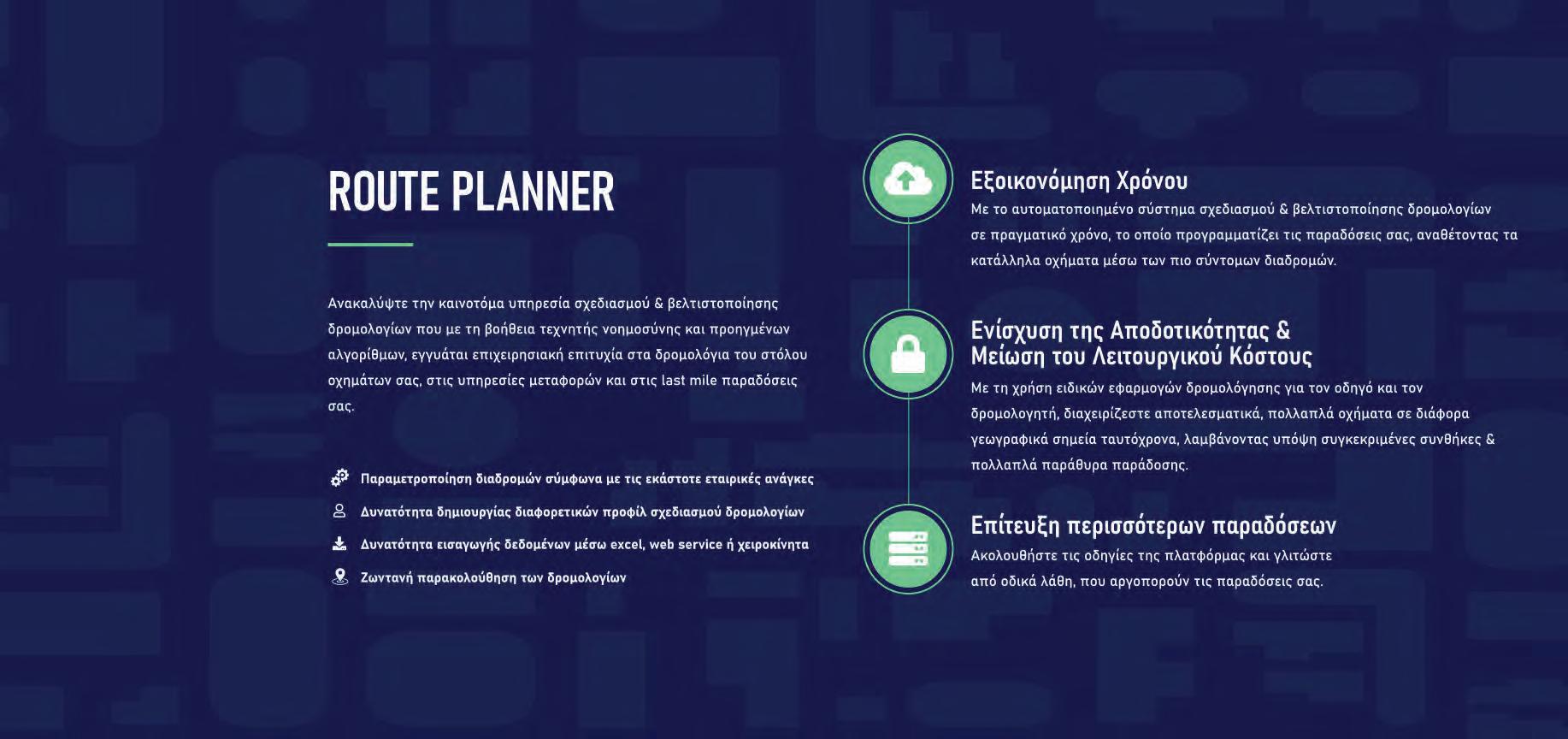 ROUTE PLANNER

Ανακαλύψτε την καινοτόμα υπηρεσία σχεδιασμού & βελτιστοποίησης δρομολογίων που με τη βοήθεια τεχνητής νοημοσύνης και προηγμένων αλγορίθμων, εγγυάται επιχειρησιακή επιτυχία στα δρομολόγια του στόλου οχημάτων σας, στις υπηρεσίες μεταφορών και στις last mile παραδόσεις σας.

Παραμετροποίηση διαδρομών σύμφωνα με τις εκάστοτε εταιρικές ανάγκες

Δυνατότητα δημιουργίας διαφορετικών προφίλ σχεδιασμού δρομολογίων

Δυνατότητα εισαγωγής δεδομένων μέσω excel, web service ή χειροκίνητα

Ζωντανή παρακολούθηση των δρομολογίων

Εξοικονόμηση Χρόνου
Με το αυτοματοποιημένο σύστημα σχεδιασμού & βελτιστοποίησης δρομολογίων σε πραγματικό χρόνο, το οποίο προγραμματίζει τις παραδόσεις σας, αναθέτοντας τα κατάλληλα οχήματα μέσω των πιο σύντομων διαδρομών.

Ενίσχυση της Αποδοτικότητας & Μείωση του Λειτουργικού Κόστους
Με τη χρήση ειδικών εφαρμογών δρομολόγησης για τον οδηγό και τον δρομολογητή, διαχειρίζεστε αποτελεσματικά, πολλαπλά οχήματα σε διάφορα γεωγραφικά σημεία ταυτόχρονα, λαμβάνοντας υπόψη συγκεκριμένες συνθήκες & πολλαπλά παράθυρα παράδοσης.

Επίτευξη περισσότερων παραδόσεων
Ακολουθήστε τις οδηγίες της πλατφόρμας και γλιτώστε από οδικά λάθη, που αργοπορούν τις παραδόσεις σας.